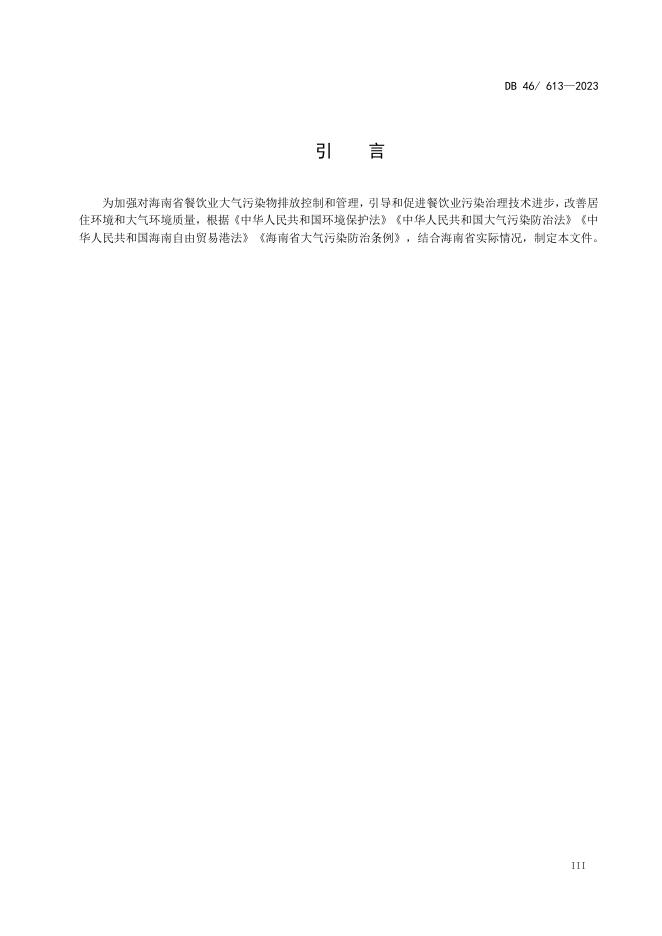 DB 46/ 613—2023

引　言

为加强对海南省餐饮业大气污染物排放控制和管理，引导和促进餐饮业污染治理技术进步，改善居住环境和大气环境质量，根据《中华人民共和国环境保护法》《中华人民共和国大气污染防治法》《中华人民共和国海南自由贸易港法》《海南省大气污染防治条例》，结合海南省实际情况，制定本文件。

III